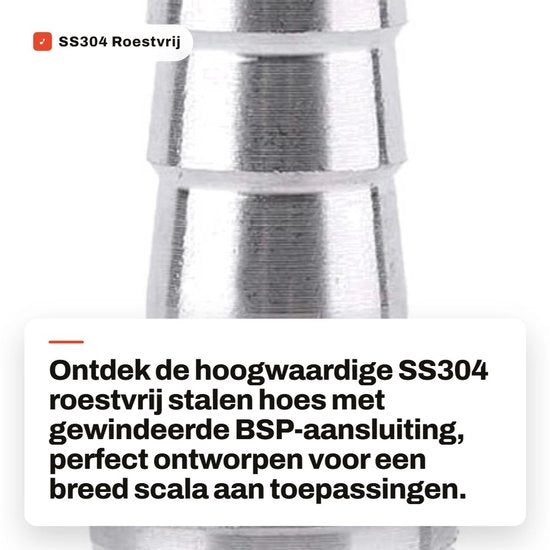 SS304 Roestvrij

Ontdek de hoogwaardige SS304 roestvrij stalen hoes met gewindeerde BSP-aansluiting, perfect ontworpen voor een breed scala aan toepassingen.